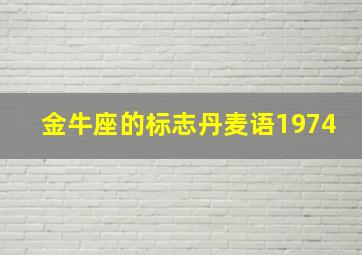 金牛座的标志丹麦语1974